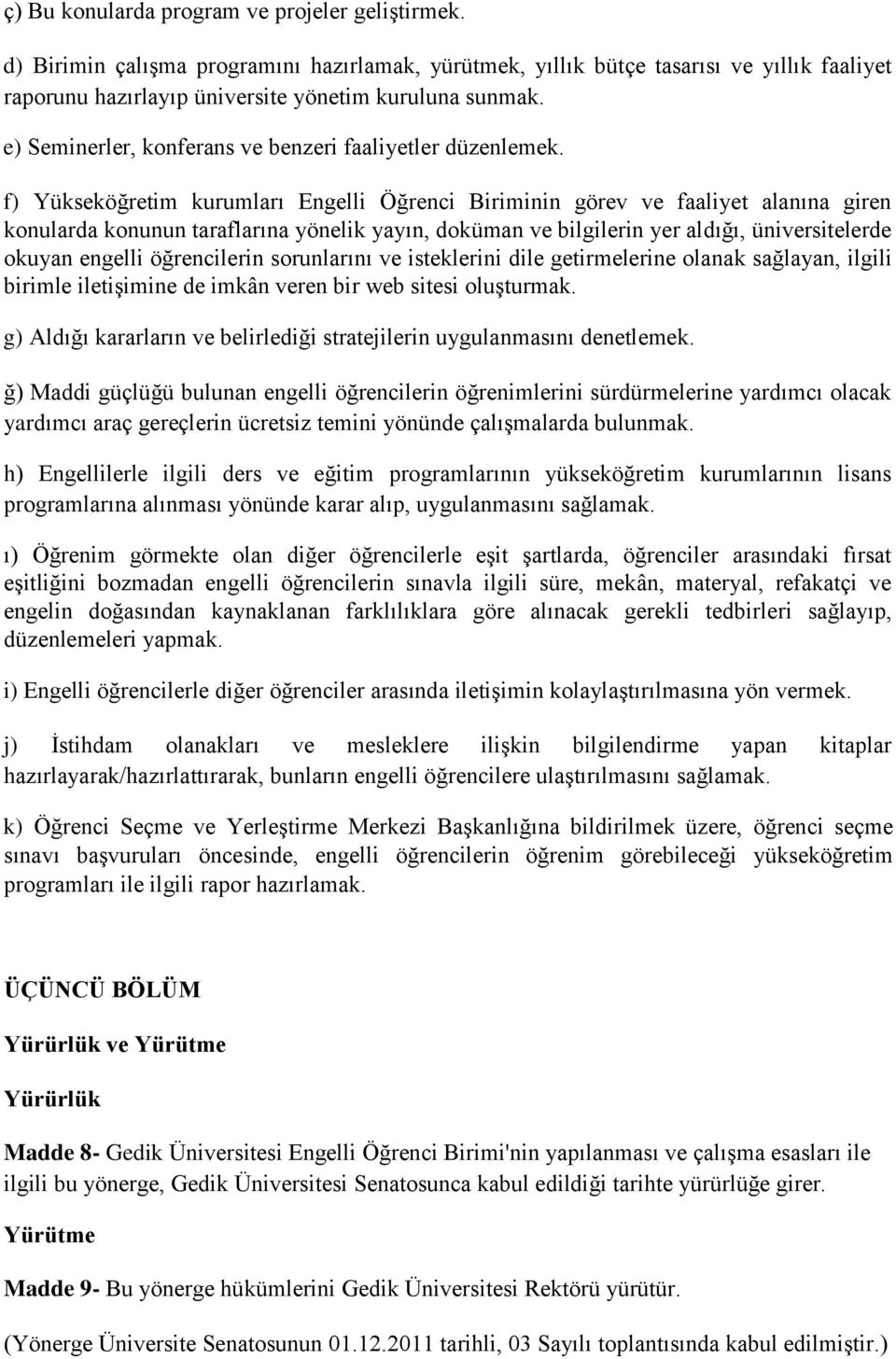 ç) Bu konularda program ve projeler geliştirmek.

d) Birimin çalışma programını hazırlamak, yürütmek, yıllık bütçe tasarısı ve yıllık faaliyet raporunu hazırlayıp üniversite yönetim kuruluna sunmak.

e) Seminerler, konferans ve benzeri faaliyetler düzenlemek.

f) Yükseköğretim kurumları Engelli Öğrenci Biriminin görev ve faaliyet alanına giren konularda konunun taraflarına yönelik yayın, doküman ve bilgilerin yer aldığı, üniversitelerde okuyan engelli öğrencilerin sorunlarını ve isteklerini dile getirmelerine olanak sağlayan, ilgili birimle iletişimine de imkân veren bir web sitesi oluşturmak.

g) Aldığı kararların ve belirlediği stratejilerin uygulanmasını denetlemek.

ğ) Maddi güçlüğü bulunan engelli öğrencilerin öğrenimlerini sürdürmelerine yardımcı olacak yardımcı araç gereçlerin ücretsiz temini yönünde çalışmalarda bulunmak.

h) Engellilerle ilgili ders ve eğitim programlarının yükseköğretim kurumlarının lisans programlarına alınması yönünde karar alıp, uygulanmasını sağlamak.

ı) Öğrenim görmekte olan diğer öğrencilerle eşit şartlarda, öğrenciler arasındaki fırsat eşitliğini bozmadan engelli öğrencilerin sınavla ilgili süre, mekân, materyal, refakatçi ve engelin doğasından kaynaklanan farklılıklara göre alınacak gerekli tedbirleri sağlayıp, düzenlemeleri yapmak.

i) Engelli öğrencilerle diğer öğrenciler arasında iletişimin kolaylaştırılmasına yön vermek.

j) İstihdam olanakları ve mesleklere ilişkin bilgilendirme yapan kitaplar hazırlayarak/hazırlattırarak, bunların engelli öğrencilere ulaştırılmasını sağlamak.

k) Öğrenci Seçme ve Yerleştirme Merkezi Başkanlığına bildirilmek üzere, öğrenci seçme sınavı başvuruları öncesinde, engelli öğrencilerin öğrenim görebileceği yükseköğretim programları ile ilgili rapor hazırlamak.

ÜÇÜNCÜ BÖLÜM

Yürürlük ve Yürütme

Yürürlük

Madde 8- Gedik Üniversitesi Engelli Öğrenci Birimi'nin yapılanması ve çalışma esasları ile ilgili bu yönerge, Gedik Üniversitesi Senatosunca kabul edildiği tarihte yürürlüğe girer.

Yürütme

Madde 9- Bu yönerge hükümlerini Gedik Üniversitesi Rektörü yürütür.

(Yönerge Üniversite Senatosunun 01.12.2011 tarihli, 03 Sayılı toplantısında kabul edilmiştir.)